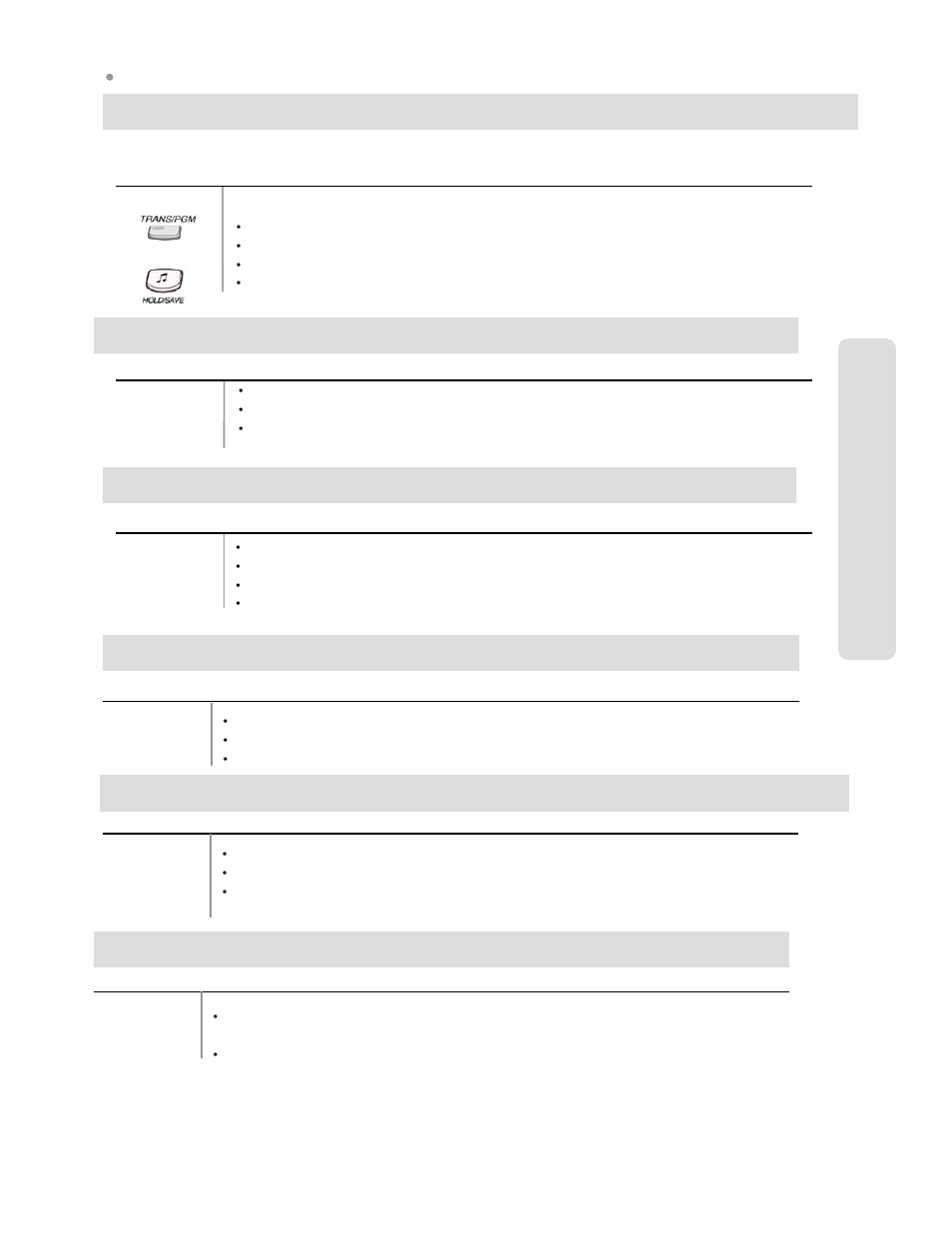 TRANS/PGM

HOLD/SAVE